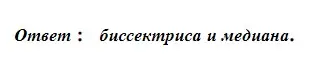 Ответ : биссектриса и медиана.